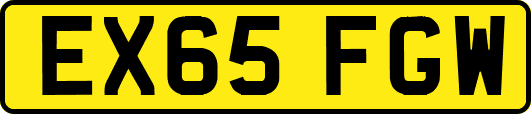 EX65 FGW